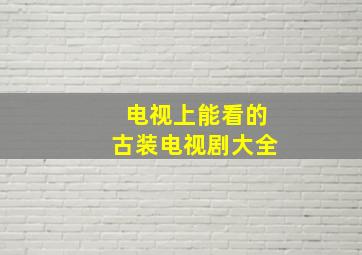 电视上能看的
古装电视剧大全